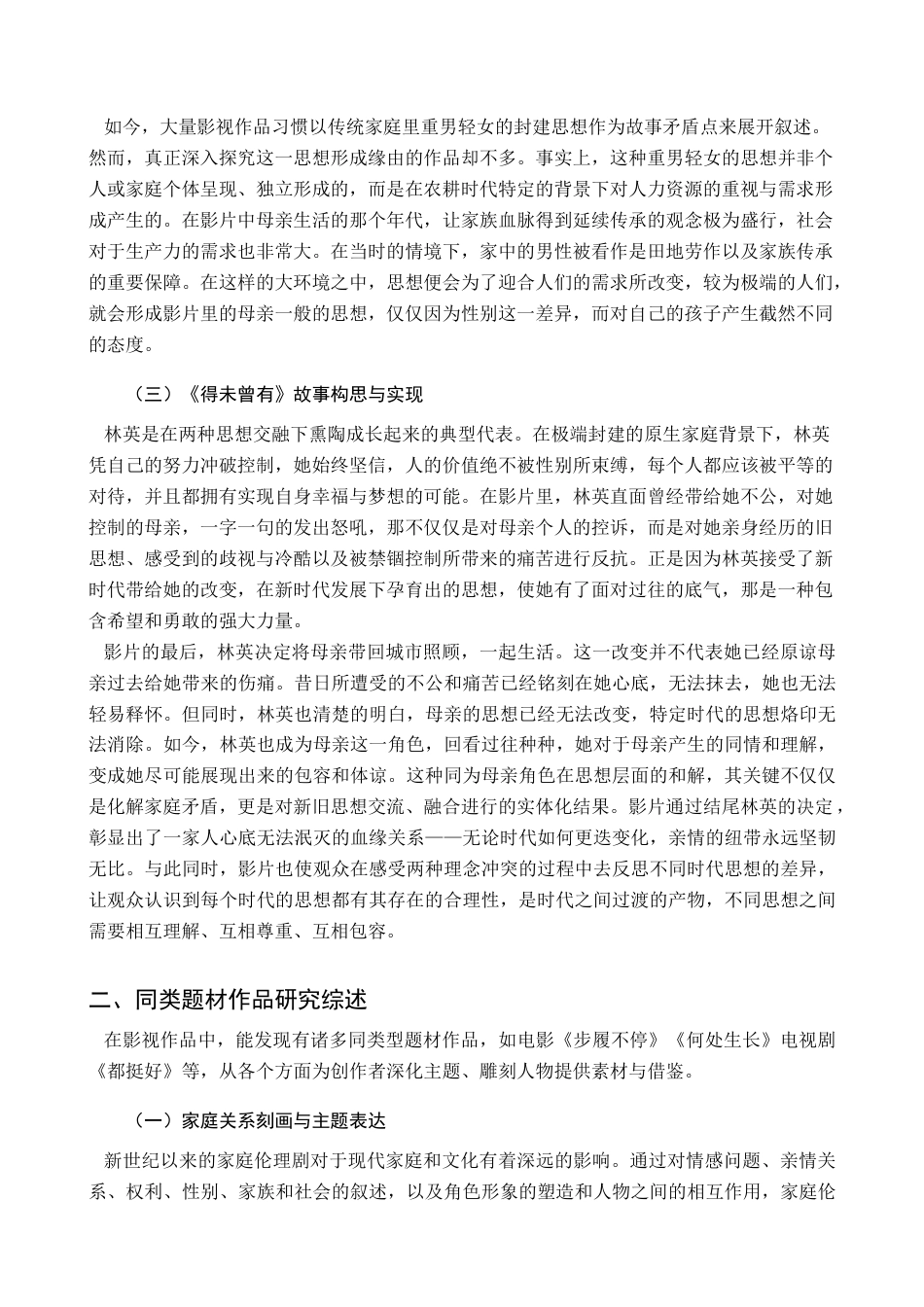 如今，大量影视作品习惯以传统家庭里重男轻女的封建思想作为故事矛盾点来展开叙述。然而，真正深入探究这一思想形成缘由的作品却不多。事实上，这种重男轻女的思想并非个人或家庭个体呈现、独立形成的，而是在农耕时代特定的背景下对人力资源的重视与需求形成产生的。在影片中母亲生活的那个年代，让家族血脉得到延续传承的观念极为盛行，社会对于生产力的需求也非常大。在当时的情境下，家中的男性被看作是田地劳作以及家族传承的重要保障。在这样的大环境之中，思想便会为了迎合人们的需求所改变，较为极端的人们，就会形成影片里的母亲一般的思想，仅仅因为性别这一差异，而对自己的孩子产生截然不同的态度。

（三）《得未曾有》故事构思与实现

林英是在两种思想交融下熏陶成长起来的典型代表。在极端封建的原生家庭背景下，林英凭自己的努力冲破控制，她始终坚信，人的价值绝不被性别所束缚，每个人都应该被平等的对待，并且都拥有实现自身幸福与梦想的可能。在影片里，林英直面曾经带给她不公，对她控制的母亲，一字一句的发出怒吼，那不仅仅是对母亲个人的控诉，而是对她亲身经历的旧思想、感受到的歧视与冷酷以及被禁锢控制所带来的痛苦进行反抗。正是因为林英接受了新时代带给她的改变，在新时代发展下孕育出的思想，使她有了面对过往的底气，那是一种包含希望和勇敢的强大力量。

影片的最后，林英决定将母亲带回城市照顾，一起生活。这一改变并不代表她已经原谅母亲过去给她带来的伤痛。昔日所遭受的不公和痛苦已经铭刻在她心底，无法抹去，她也无法轻易释怀。但同时，林英也清楚的明白，母亲的思想已经无法改变，特定时代的思想烙印无法消除。如今，林英也成为母亲这一角色，回看过往种种，她对于母亲产生的同情和理解，变成她尽可能展现出来的包容和体谅。这种同为母亲角色在思想层面的和解，其关键不仅仅是化解家庭矛盾，更是对新旧思想交流、融合进行的实体化结果。影片通过结尾林英的决定，彰显出了一家人心底无法泯灭的血缘关系——无论时代如何更迭变化，亲情的纽带永远坚韧无比。与此同时，影片也使观众在感受两种理念冲突的过程中去反思不同时代思想的差异，让观众认识到每个时代的思想都有其存在的合理性，是时代之间过渡的产物，不同思想之间需要相互理解、互相尊重、互相包容。

二、同类题材作品研究综述

在影视作品中，能发现有诸多同类型题材作品，如电影《步履不停》《何处生长》电视剧《都挺好》等，从各个方面为创作者深化主题、雕刻人物提供素材与借鉴。

（一）家庭关系刻画与主题表达

新世纪以来的家庭伦理剧对于现代家庭和文化有着深远的影响。通过对情感问题、亲情关系、权利、性别、家族和社会的叙述，以及角色形象的塑造和人物之间的相互作用，家庭伦